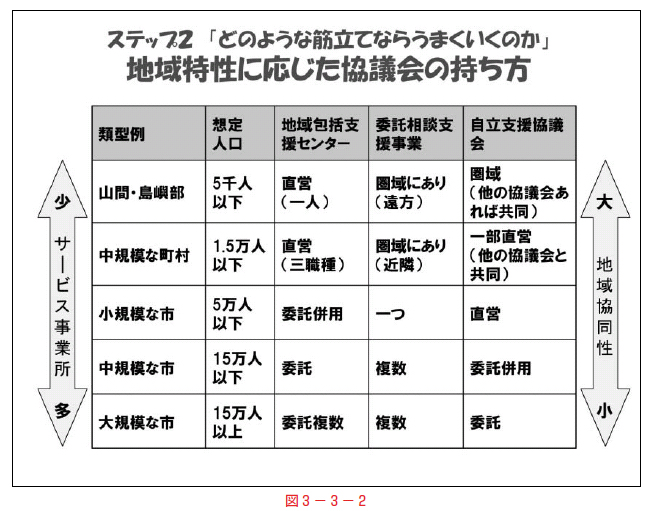 ステップ2 「どのような筋立てならうまくいくのか」
地域特性に応じた協議会の持ち方

少

サービス事業所

多

| 類型例 | 想定人口 | 地域包括支援センター | 委託相談支援事業 | 自立支援協議会 |
|---|---|---|---|---|
| 山間・島嶼部 | 5千人以下 | 直営（一人） | 圏域にあり（遠方） | 圏域（他の協議会あれば共同） |
| 中規模な町村 | 1.5万人以下 | 直営（三職種） | 圏域にあり（近隣） | 一部直営（他の協議会と共同） |
| 小規模な市 | 5万人以下 | 委託併用 | 一つ | 直営 |
| 中規模な市 | 15万人以下 | 委託 | 複数 | 委託併用 |
| 大規模な市 | 15万人以上 | 委託複数 | 複数 | 委託 |

大

地域協同性

小

図3－3－2